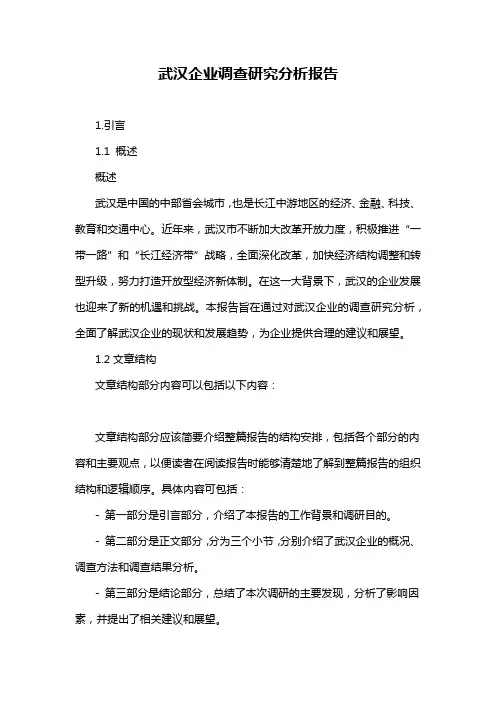 武汉企业调查研究分析报告

1.引言

1.1 概述

概述

武汉是中国的中部省会城市，也是长江中游地区的经济、金融、科技、教育和交通中心。近年来，武汉市不断加大改革开放力度，积极推进“一带一路”和“长江经济带”战略，全面深化改革，加快经济结构调整和转型升级，努力打造开放型经济新体制。在这一大背景下，武汉的企业发展也迎来了新的机遇和挑战。本报告旨在通过对武汉企业的调查研究分析，全面了解武汉企业的现状和发展趋势，为企业提供合理的建议和展望。

1.2 文章结构

文章结构部分内容可以包括以下内容：

文章结构部分应该简要介绍整篇报告的结构安排，包括各个部分的内容和主要观点，以便读者在阅读报告时能够清楚地了解到整篇报告的组织结构和逻辑顺序。具体内容可包括：

- 第一部分是引言部分，介绍了本报告的工作背景和调研目的。

- 第二部分是正文部分，分为三个小节，分别介绍了武汉企业的概况、调查方法和调查结果分析。

- 第三部分是结论部分，总结了本次调研的主要发现，分析了影响因素，并提出了相关建议和展望。